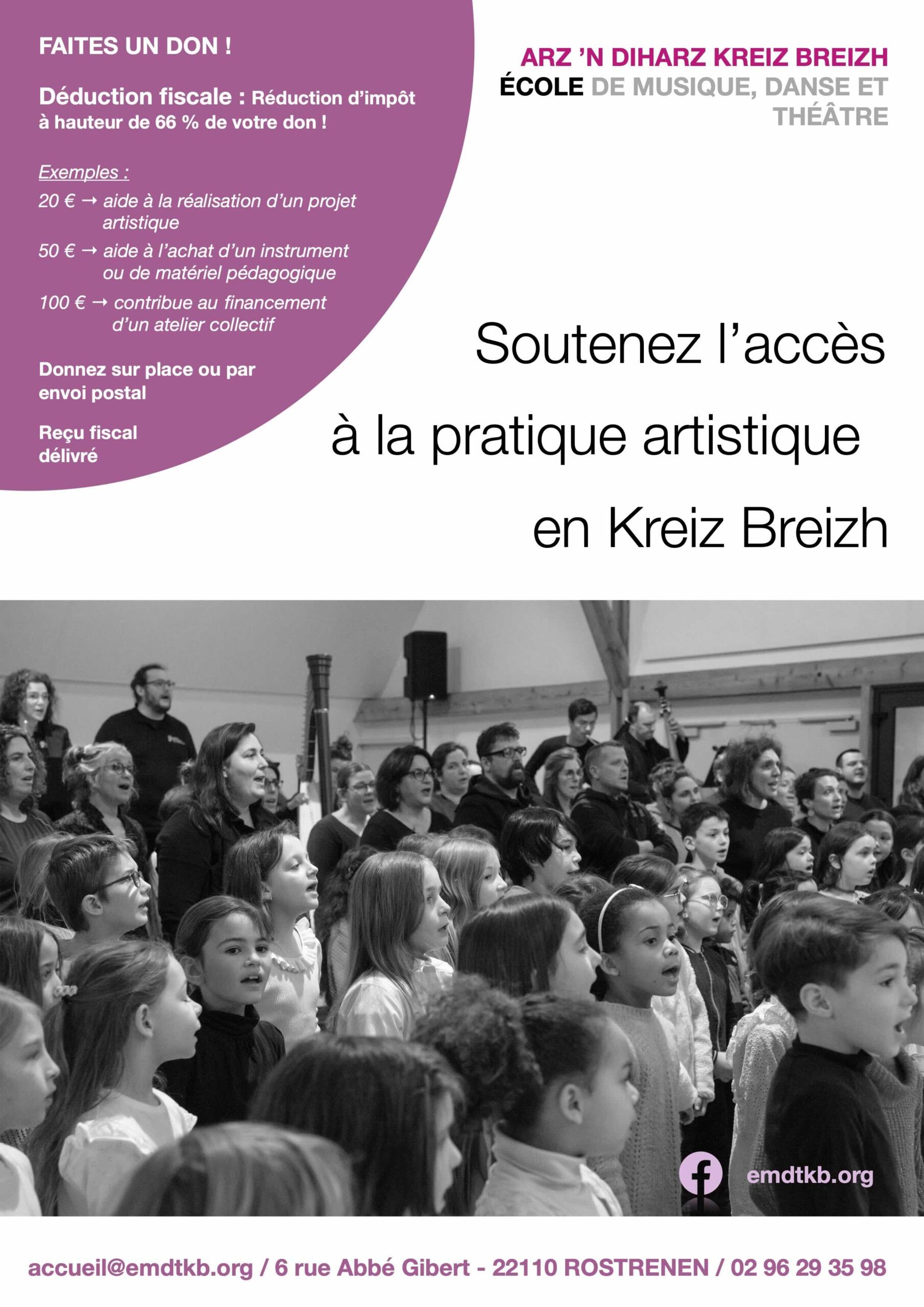 FAITES UN DON !

Déduction fiscale : Réduction d'impôt à hauteur de 66 % de votre don !

Exemples :

20 € → aide à la réalisation d'un projet artistique

50 € → aide à l'achat d'un instrument ou de matériel pédagogique

100 € → contribue au financement d'un atelier collectif

Donnez sur place ou par envoi postal

Reçu fiscal délivré

ARZ 'N DIHARZ KREIZ BREIZH
ÉCOLE DE MUSIQUE, DANSE ET THÉÂTRE

Soutenez l'accès
à la pratique artistique
en Kreiz Breizh

emdtkb.org

accueil@emdtkb.org / 6 rue Abbé Gibert - 22110 ROSTRENEN / 02 96 29 35 98